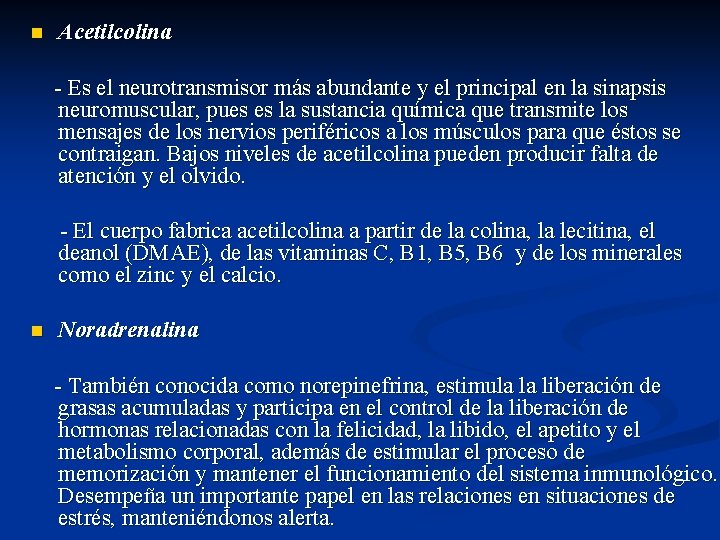 Acetilcolina

- Es el neurotransmisor más abundante y el principal en la sinapsis neuromuscular, pues es la sustancia química que transmite los mensajes de los nervios periféricos a los músculos para que éstos se contraigan. Bajos niveles de acetilcolina pueden producir falta de atención y el olvido.

- El cuerpo fabrica acetilcolina a partir de la colina, la lecitina, el deanol (DMAE), de las vitaminas C, B1, B5, B6 y de los minerales como el zinc y el calcio.

Noradrenalina

- También conocida como norepinefrina, estimula la liberación de grasas acumuladas y participa en el control de la liberación de hormonas relacionadas con la felicidad, la libido, el apetito y el metabolismo corporal, además de estimular el proceso de memorización y mantener el funcionamiento del sistema inmunológico. Desempeña un importante papel en las relaciones en situaciones de estrés, manteniéndonos alerta.